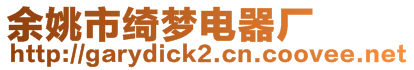 余姚市绮梦电器厂
http://garydick2.cn.coovee.net